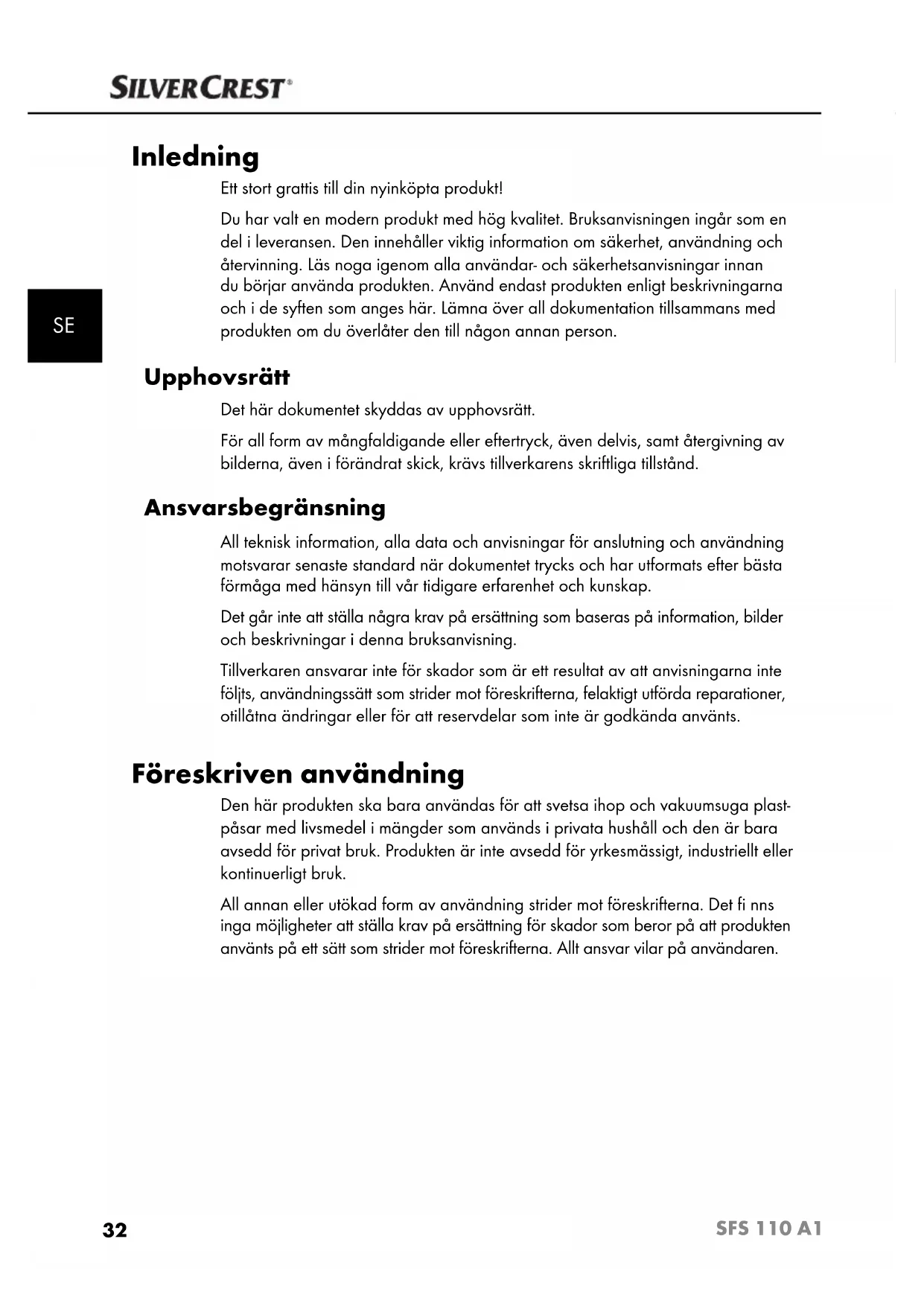 SILVERCREST®

SE

Inledning

Ett stort grattis till din nyinköpta produkt!

Du har valt en modern produkt med hög kvalitet. Bruksanvisningen ingår som en del i leveransen. Den innehåller viktig information om säkerhet, användning och återvinning. Läs noga igenom alla användar- och säkerhetsanvisningar innan du börjar använda produkten. Använd endast produkten enligt beskrivningarna och i de syften som anges här. Lämna över all dokumentation tillsammans med produkten om du överlåter den till någon annan person.

Upphovsrätt

Det här dokumentet skyddas av upphovsrätt.

För all form av mångfaldigande eller eftertryck, även delvis, samt återgivning av bilderna, även i förändrat skick, krävs tillverkarens skriftliga tillstånd.

Ansvarsbegränsning

All teknisk information, alla data och anvisningar för anslutning och användning motsvarar senaste standard när dokumentet trycks och har utformats efter bästa förmåga med hänsyn till vår tidigare erfarenhet och kunskap.

Det går inte att ställa några krav på ersättning som baseras på information, bilder och beskrivningar i denna bruksanvisning.

Tillverkaren ansvarar inte för skador som är ett resultat av att anvisningarna inte följts, användningssätt som strider mot föreskrifterna, felaktigt utförda reparationer, otillåtna ändringar eller för att reservdelar som inte är godkända använts.

Föreskriven användning

Den här produkten ska bara användas för att svetsa ihop och vakuumsuga plastpåsar med livsmedel i mängder som används i privata hushåll och den är bara avsedd för privat bruk. Produkten är inte avsedd för yrkesmässigt, industriellt eller kontinuerligt bruk.

All annan eller utökad form av användning strider mot föreskrifterna. Det fi nns inga möjligheter att ställa krav på ersättning för skador som beror på att produkten använts på ett sätt som strider mot föreskrifterna. Allt ansvar vilar på användaren.

32

SFS 110 A1